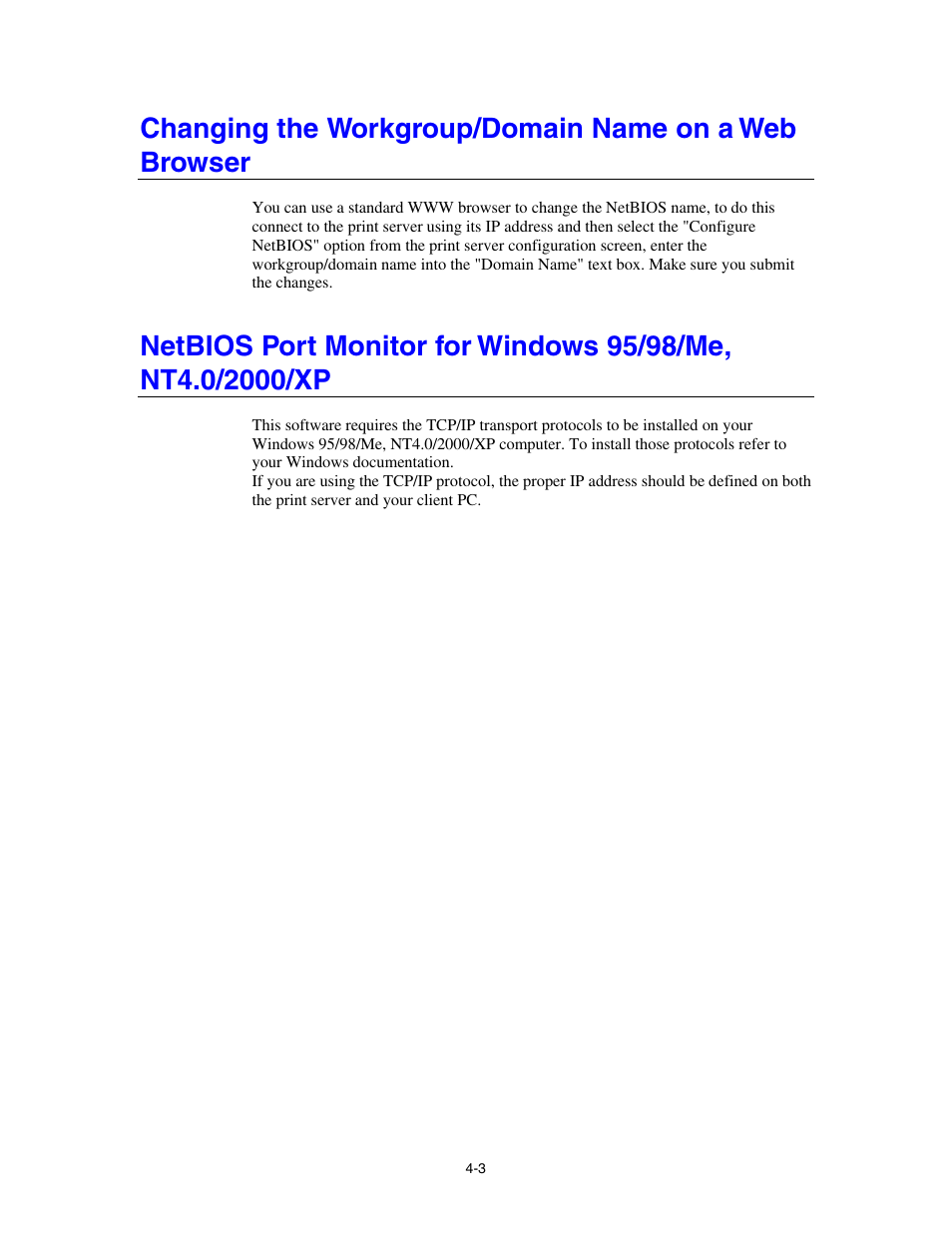 Changing the Workgroup/Domain Name on a Web Browser

You can use a standard WWW browser to change the NetBIOS name, to do this connect to the print server using its IP address and then select the "Configure NetBIOS" option from the print server configuration screen, enter the workgroup/domain name into the "Domain Name" text box. Make sure you submit the changes.

NetBIOS Port Monitor for Windows 95/98/Me, NT4.0/2000/XP

This software requires the TCP/IP transport protocols to be installed on your Windows 95/98/Me, NT4.0/2000/XP computer. To install those protocols refer to your Windows documentation.
If you are using the TCP/IP protocol, the proper IP address should be defined on both the print server and your client PC.

4-3